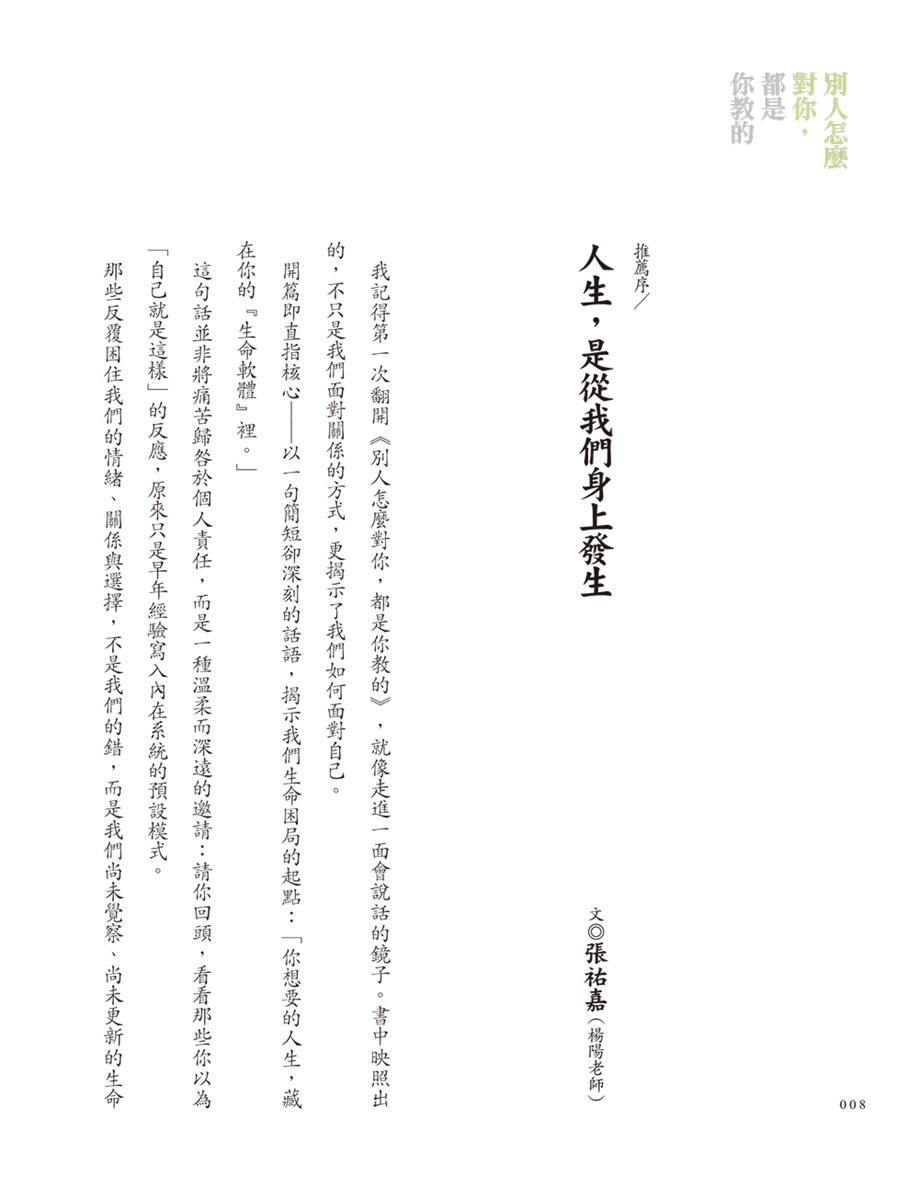 別人怎麼對你，都是你教的

推薦序／
人生，是從我們身上發生

文◎張祐嘉（楊陽老師）

我記得第一次翻開《別人怎麼對你，都是你教的》，就像走進一面會說話的鏡子。書中映照出的，不只是我們面對關係的方式，更揭示了我們如何面對自己。

開篇即直指核心——以一句簡短卻深刻的話語，揭示我們生命困局的起點：「你想要的人生，藏在你的『生命軟體』裡。」

這句話並非將痛苦歸咎於個人責任，而是一種溫柔而深遠的邀請：請你回頭，看看那些你以為「自己就是這樣」的反應，原來只是早年經驗寫入內在系統的預設模式。

那些反覆困住我們的情緒、關係與選擇，不是我們的錯，而是我們尚未覺察、尚未更新的生命

008